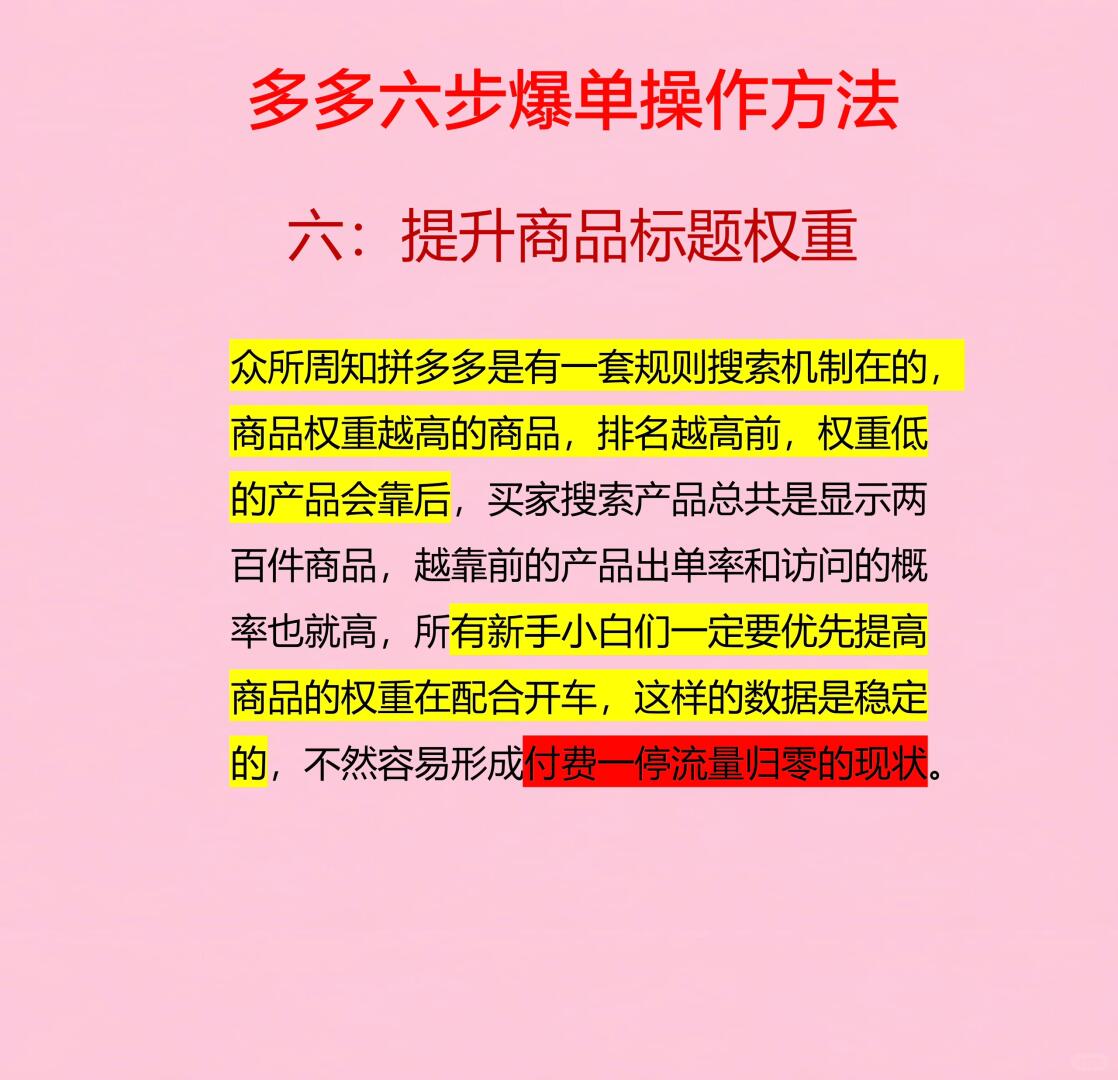 多多六步爆单操作方法

六：提升商品标题权重

众所周知拼多多是有一套规则搜索机制在的，商品权重越高的商品，排名越高前，权重低的产品会靠后，买家搜索产品总共是显示两百件商品，越靠前的产品出单率和访问的概率也就高，所有新手小白们一定要优先提高商品的权重在配合开车，这样的数据是稳定的，不然容易形成付费一停流量归零的现状。